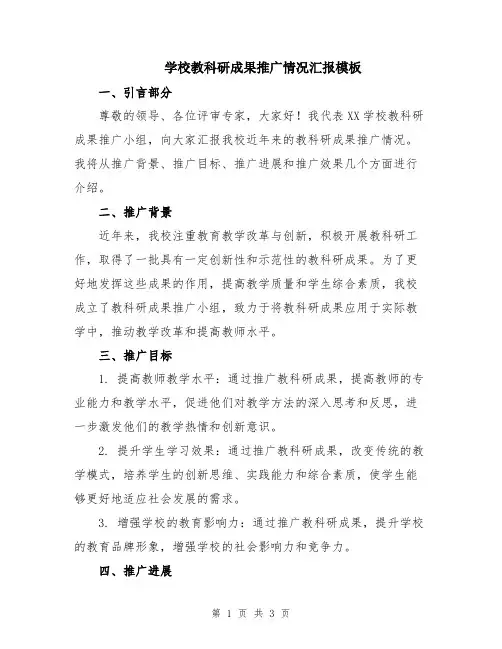 学校教科研成果推广情况汇报模板

一、引言部分

尊敬的领导、各位评审专家，大家好！我代表XX学校教科研成果推广小组，向大家汇报我校近年来的教科研成果推广情况。我将从推广背景、推广目标、推广进展和推广效果几个方面进行介绍。

二、推广背景

近年来，我校注重教育教学改革与创新，积极开展教科研工作，取得了一批具有一定创新性和示范性的教科研成果。为了更好地发挥这些成果的作用，提高教学质量和学生综合素质，我校成立了教科研成果推广小组，致力于将教科研成果应用于实际教学中，推动教学改革和提高教师水平。

三、推广目标

1. 提高教师教学水平：通过推广教科研成果，提高教师的专业能力和教学水平，促进他们对教学方法的深入思考和反思，进一步激发他们的教学热情和创新意识。

2. 提升学生学习效果：通过推广教科研成果，改变传统的教学模式，培养学生的创新思维、实践能力和综合素质，使学生能够更好地适应社会发展的需求。

3. 增强学校的教育影响力：通过推广教科研成果，提升学校的教育品牌形象，增强学校的社会影响力和竞争力。

四、推广进展

第 1 页 共 3 页